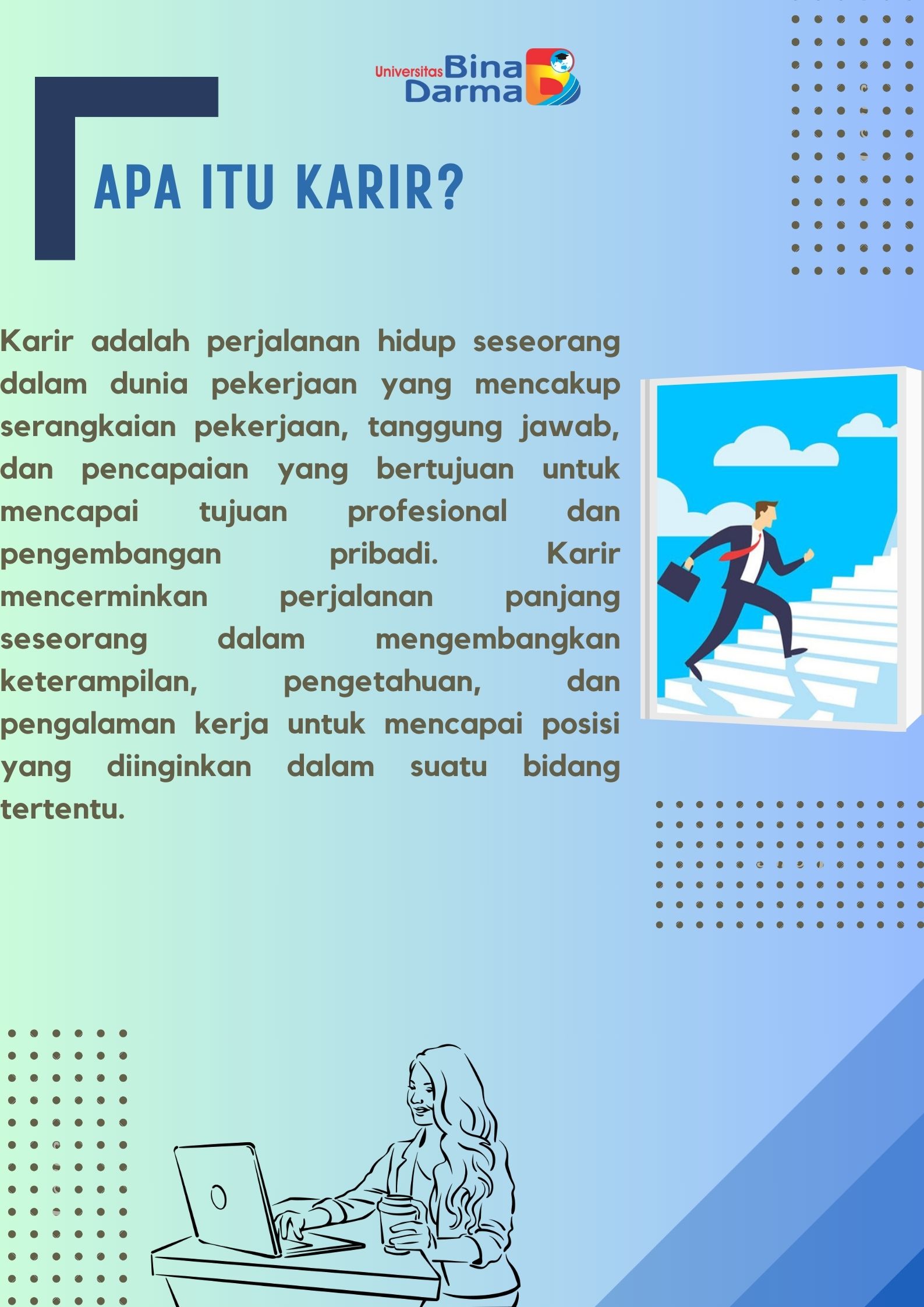 Universitas Bina Darma

APA ITU KARIR?

Karir adalah perjalanan hidup seseorang dalam dunia pekerjaan yang mencakup serangkaian pekerjaan, tanggung jawab, dan pencapaian yang bertujuan untuk mencapai tujuan profesional dan pengembangan pribadi. Karir mencerminkan perjalanan panjang seseorang dalam mengembangkan keterampilan, pengetahuan, dan pengalaman kerja untuk mencapai posisi yang diinginkan dalam suatu bidang tertentu.